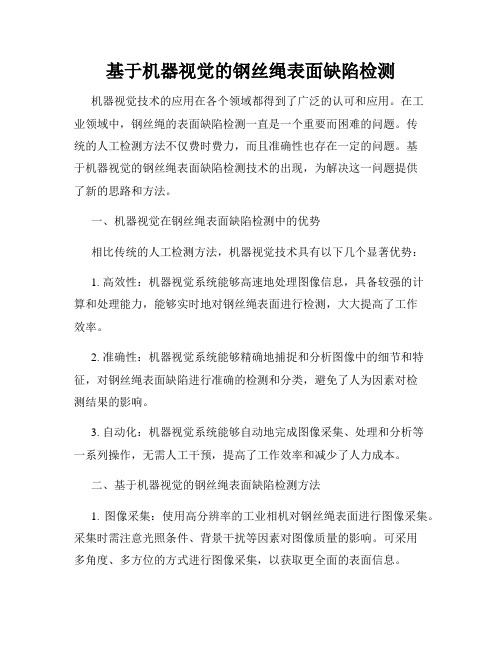 基于机器视觉的钢丝绳表面缺陷检测

机器视觉技术的应用在各个领域都得到了广泛的认可和应用。在工业领域中，钢丝绳的表面缺陷检测一直是一个重要而困难的问题。传统的人工检测方法不仅费时费力，而且准确性也存在一定的问题。基于机器视觉的钢丝绳表面缺陷检测技术的出现，为解决这一问题提供了新的思路和方法。

一、机器视觉在钢丝绳表面缺陷检测中的优势

相比传统的人工检测方法，机器视觉技术具有以下几个显著优势：

1. 高效性：机器视觉系统能够高速地处理图像信息，具备较强的计算和处理能力，能够实时地对钢丝绳表面进行检测，大大提高了工作效率。

2. 准确性：机器视觉系统能够精确地捕捉和分析图像中的细节和特征，对钢丝绳表面缺陷进行准确的检测和分类，避免了人为因素对检测结果的影响。

3. 自动化：机器视觉系统能够自动地完成图像采集、处理和分析等一系列操作，无需人工干预，提高了工作效率和减少了人力成本。

二、基于机器视觉的钢丝绳表面缺陷检测方法

1. 图像采集：使用高分辨率的工业相机对钢丝绳表面进行图像采集。采集时需注意光照条件、背景干扰等因素对图像质量的影响。可采用多角度、多方位的方式进行图像采集，以获取更全面的表面信息。